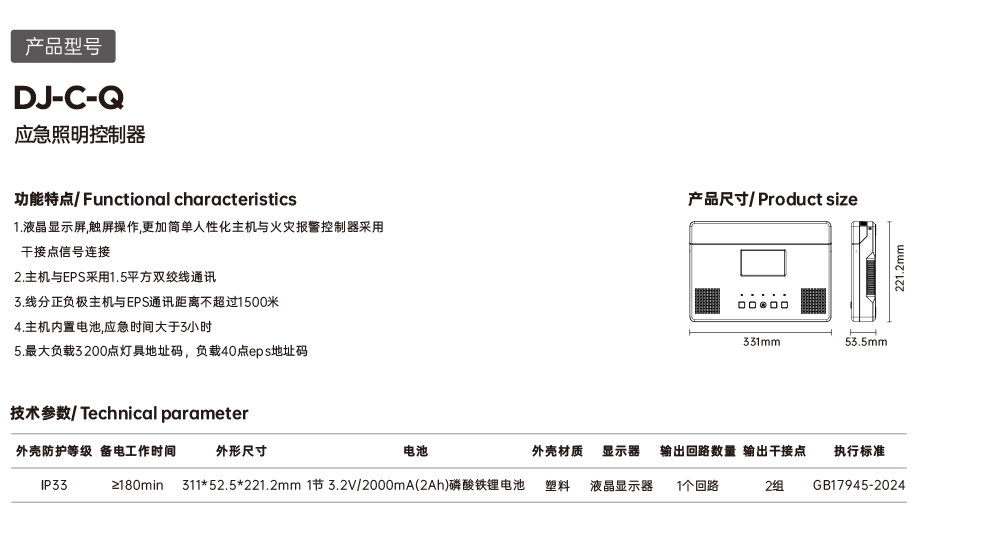 产品型号

DJ-C-Q

应急照明控制器

功能特点/ Functional characteristics

1.液晶显示屏,触屏操作,更加简单人性化主机与火灾报警控制器采用干接点信号连接

2.主机与EPS采用1.5平方双绞线通讯

3.线分正负极主机与EPS通讯距离不超过1500米

4.主机内置电池,应急时间大于3小时

5.最大负载3200点灯具地址码，负载40点eps地址码

产品尺寸/ Product size

221.2mm

331mm

53.5mm

技术参数/ Technical parameter

| 外壳防护等级 | 备电工作时间 | 外形尺寸 | 电池 | 外壳材质 | 显示器 | 输出回路数量 | 输出干接点 | 执行标准 |
|---|---|---|---|---|---|---|---|---|
| IP33 | ≥180min | 311*52.5*221.2mm | 1节 3.2V/2000mA(2Ah)磷酸铁锂电池 | 塑料 | 液晶显示器 | 1个回路 | 2组 | GB17945-2024 |